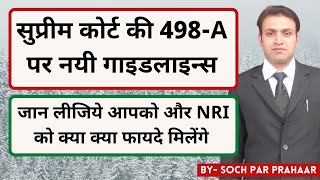 सुप्रीम कोर्ट की 498-A पर नयी गाइडलाइन्स

जान लीजिये आपको और NRI को क्या क्या फायदे मिलेंगे

BY- SOCH PAR PRAHAAR